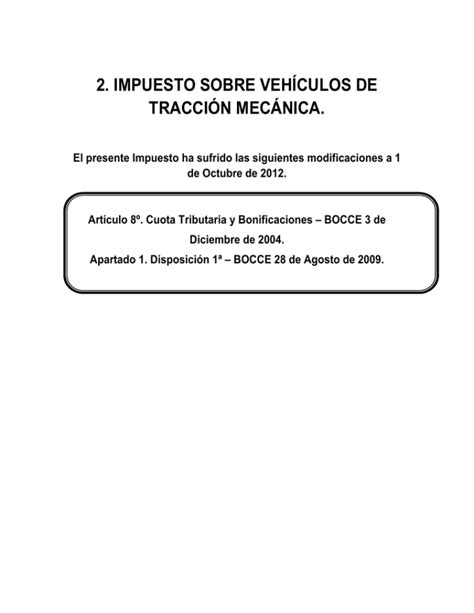 2. IMPUESTO SOBRE VEHÍCULOS DE TRACCIÓN MECÁNICA.

El presente Impuesto ha sufrido las siguientes modificaciones a 1 de Octubre de 2012.

Artículo 8º. Cuota Tributaria y Bonificaciones – BOCCE 3 de Diciembre de 2004.

Apartado 1. Disposición 1ª – BOCCE 28 de Agosto de 2009.